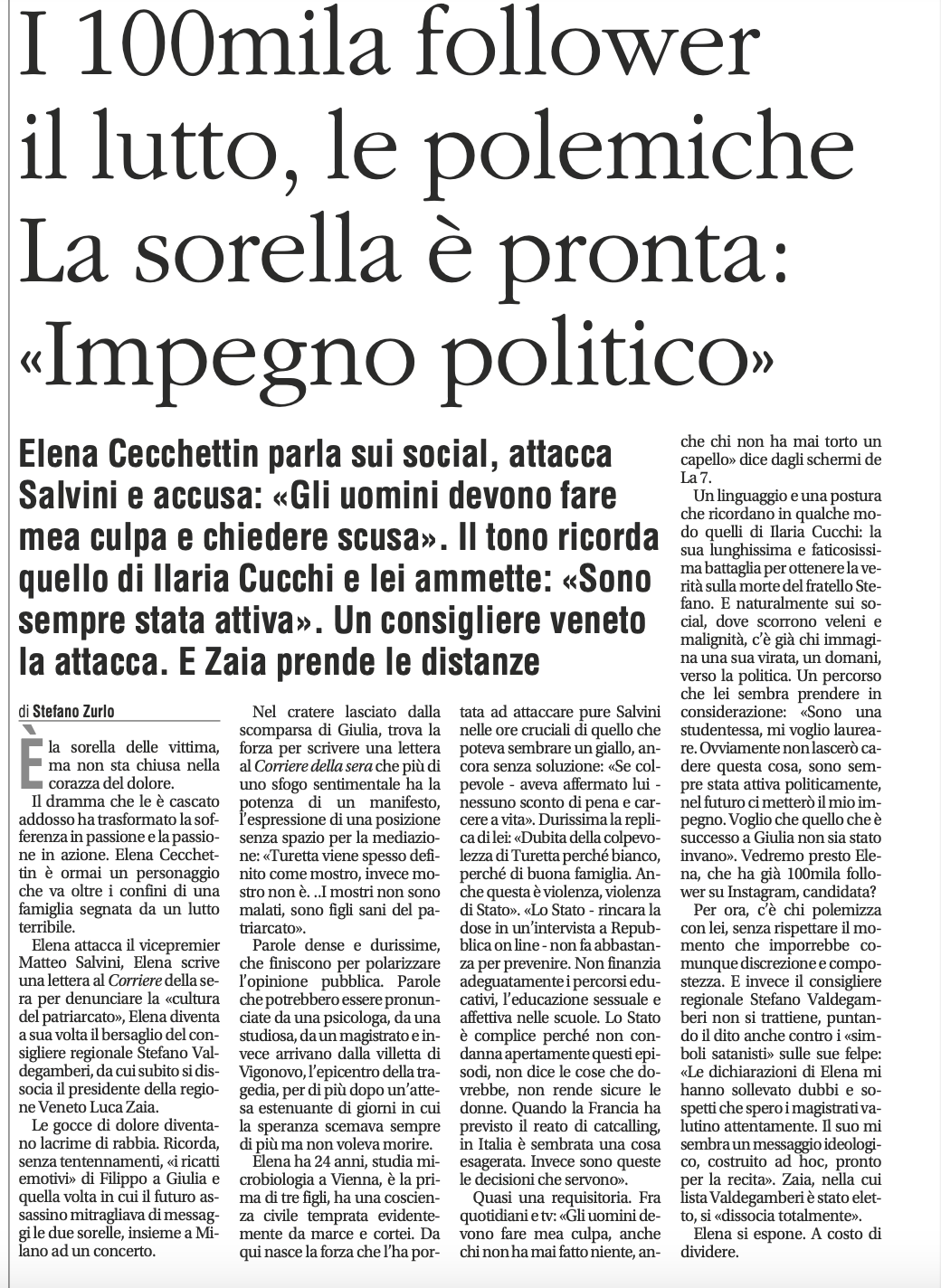 I 100mila follower il lutto, le polemiche La sorella è pronta: «Impegno politico»

Elena Cecchettin parla sui social, attacca Salvini e accusa: «Gli uomini devono fare mea culpa e chiedere scusa». Il tono ricorda quello di Ilaria Cucchi e lei ammette: «Sono sempre stata attiva». Un consigliere veneto la attacca. E Zaia prende le distanze

di Stefano Zurlo

È la sorella delle vittima, ma non sta chiusa nella corazza del dolore.

Il dramma che le è cascato addosso ha trasformato la sofferenza in passione e la passione in azione. Elena Cecchettin è ormai un personaggio che va oltre i confini di una famiglia segnata da un lutto terribile.

Elena attacca il vicepremier Matteo Salvini, Elena scrive una lettera al Corriere della sera per denunciare la «cultura del patriarcato», Elena diventa a sua volta il bersaglio del consigliere regionale Stefano Valdegamberi, da cui subito si dissocia il presidente della regione Veneto Luca Zaia.

Le gocce di dolore diventano lacrime di rabbia. Ricorda, senza tentennamenti, «i ricatti emotivi» di Filippo a Giulia e quella volta in cui il futuro assassino mitragliava di messaggi le due sorelle, insieme a Milano ad un concerto.

Nel cratere lasciato dalla scomparsa di Giulia, trova la forza per scrivere una lettera al Corriere della sera che più di uno sfogo sentimentale ha la potenza di un manifesto, l'espressione di una posizione senza spazio per la mediazione: «Turetta viene spesso definito come mostro, invece mostro non è. ..I mostri non sono malati, sono figli sani del patriarcato».

Parole dense e durissime, che finiscono per polarizzare l'opinione pubblica. Parole che potrebbero essere pronunciate da una psicologa, da una studiosa, da un magistrato e invece arrivano dalla villetta di Vigonovo, l'epicentro della tragedia, per di più dopo un'attesa estenuante di giorni in cui la speranza scemava sempre di più ma non voleva morire.

Elena ha 24 anni, studia microbiologia a Vienna, è la prima di tre figli, ha una coscienza civile temprata evidentemente da marce e cortei. Da qui nasce la forza che l'ha portata ad attaccare pure Salvini nelle ore cruciali di quello che poteva sembrare un giallo, ancora senza soluzione: «Se colpevole - aveva affermato lui - nessuno sconto di pena e carcere a vita». Durissima la replica di lei: «Dubita della colpevolezza di Turetta perché bianco, perché di buona famiglia. Anche questa è violenza, violenza di Stato». «Lo Stato - rincara la dose in un'intervista a Repubblica on line - non fa abbastanza per prevenire. Non finanzia adeguatamente i percorsi educativi, l'educazione sessuale e affettiva nelle scuole. Lo Stato è complice perché non condanna apertamente questi episodi, non dice le cose che dovrebbe, non rende sicure le donne. Quando la Francia ha previsto il reato di catcalling, in Italia è sembrata una cosa esagerata. Invece sono queste le decisioni che servono».

Quasi una requisitoria. Fra quotidiani e tv: «Gli uomini devono fare mea culpa, anche chi non ha mai fatto niente, anche chi non ha mai torto un capello» dice dagli schermi de La 7.

Un linguaggio e una postura che ricordano in qualche modo quelli di Ilaria Cucchi: la sua lunghissima e faticosissima battaglia per ottenere la verità sulla morte del fratello Stefano. E naturalmente sui social, dove scorrono veleni e malignità, c'è già chi immagina una sua virata, un domani, verso la politica. Un percorso che lei sembra prendere in considerazione: «Sono una studentessa, mi voglio laureare. Ovviamente non lascerò cadere questa cosa, sono sempre stata attiva politicamente, nel futuro ci metterò il mio impegno. Voglio che quello che è successo a Giulia non sia stato invano». Vedremo presto Elena, che ha già 100mila follower su Instagram, candidata?

Per ora, c'è chi polemizza con lei, senza rispettare il momento che imporrebbe comunque discrezione e compostezza. E invece il consigliere regionale Stefano Valdegamberi non si trattiene, puntando il dito anche contro i «simboli satanisti» sulle sue felpe: «Le dichiarazioni di Elena mi hanno sollevato dubbi e sospetti che spero i magistrati valutino attentamente. Il suo mi sembra un messaggio ideologico, costruito ad hoc, pronto per la recita». Zaia, nella cui lista Valdegamberi è stato eletto, si «dissocia totalmente».

Elena si espone. A costo di dividere.